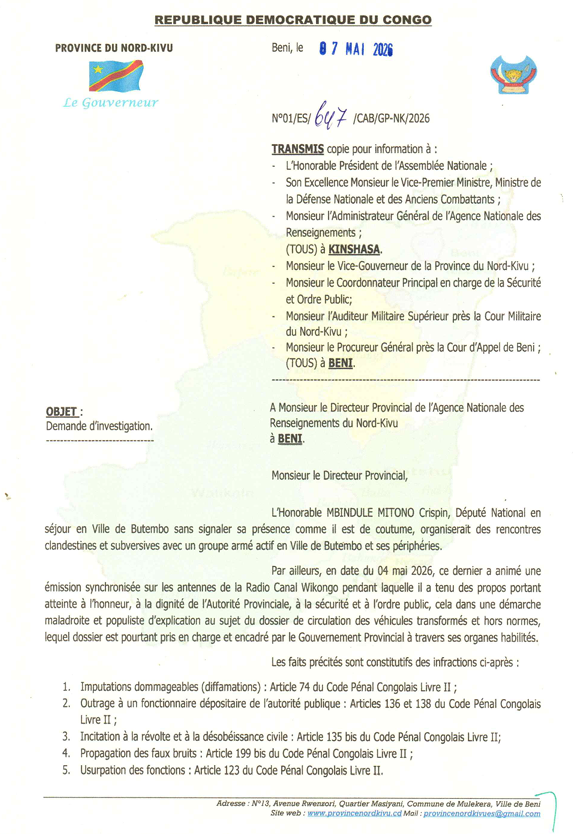 REPUBLIQUE DEMOCRATIQUE DU CONGO

PROVINCE DU NORD-KIVU

Le Gouverneur

Beni, le 07 MAI 2026

N°01/ES/647/CAB/GP-NK/2026

TRANSMIS copie pour information à :
- L'Honorable Président de l'Assemblée Nationale ;
- Son Excellence Monsieur le Vice-Premier Ministre, Ministre de la Défense Nationale et des Anciens Combattants ;
- Monsieur l'Administrateur Général de l'Agence Nationale des Renseignements ;
(TOUS) à KINSHASA.
- Monsieur le Vice-Gouverneur de la Province du Nord-Kivu ;
- Monsieur le Coordonnateur Principal en charge de la Sécurité et Ordre Public;
- Monsieur l'Auditeur Militaire Supérieur près la Cour Militaire du Nord-Kivu ;
- Monsieur le Procureur Général près la Cour d'Appel de Beni ;
(TOUS) à BENI.

OBJET :
Demande d'investigation.

A Monsieur le Directeur Provincial de l'Agence Nationale des Renseignements du Nord-Kivu
à BENI.

Monsieur le Directeur Provincial,

L'Honorable MBINDULE MITONO Crispin, Député National en séjour en Ville de Butembo sans signaler sa présence comme il est de coutume, organiserait des rencontres clandestines et subversives avec un groupe armé actif en Ville de Butembo et ses périphéries.

Par ailleurs, en date du 04 mai 2026, ce dernier a animé une émission synchronisée sur les antennes de la Radio Canal Wikongo pendant laquelle il a tenu des propos portant atteinte à l'honneur, à la dignité de l'Autorité Provinciale, à la sécurité et à l'ordre public, cela dans une démarche maladroite et populiste d'explication au sujet du dossier de circulation des véhicules transformés et hors normes, lequel dossier est pourtant pris en charge et encadré par le Gouvernement Provincial à travers ses organes habilités.

Les faits précités sont constitutifs des infractions ci-après :

1. Imputations dommageables (diffamations) : Article 74 du Code Pénal Congolais Livre II ;
2. Outrage à un fonctionnaire dépositaire de l'autorité publique : Articles 136 et 138 du Code Pénal Congolais Livre II ;
3. Incitation à la révolte et à la désobéissance civile : Article 135 bis du Code Pénal Congolais Livre II;
4. Propagation des faux bruits : Article 199 bis du Code Pénal Congolais Livre II ;
5. Usurpation des fonctions : Article 123 du Code Pénal Congolais Livre II.

Adresse : N°13, Avenue Rwenzori, Quartier Masiyani, Commune de Mulekera, Ville de Beni
Site web : www.provincenordkivu.cd Mail : provincenordkivues@gmail.com